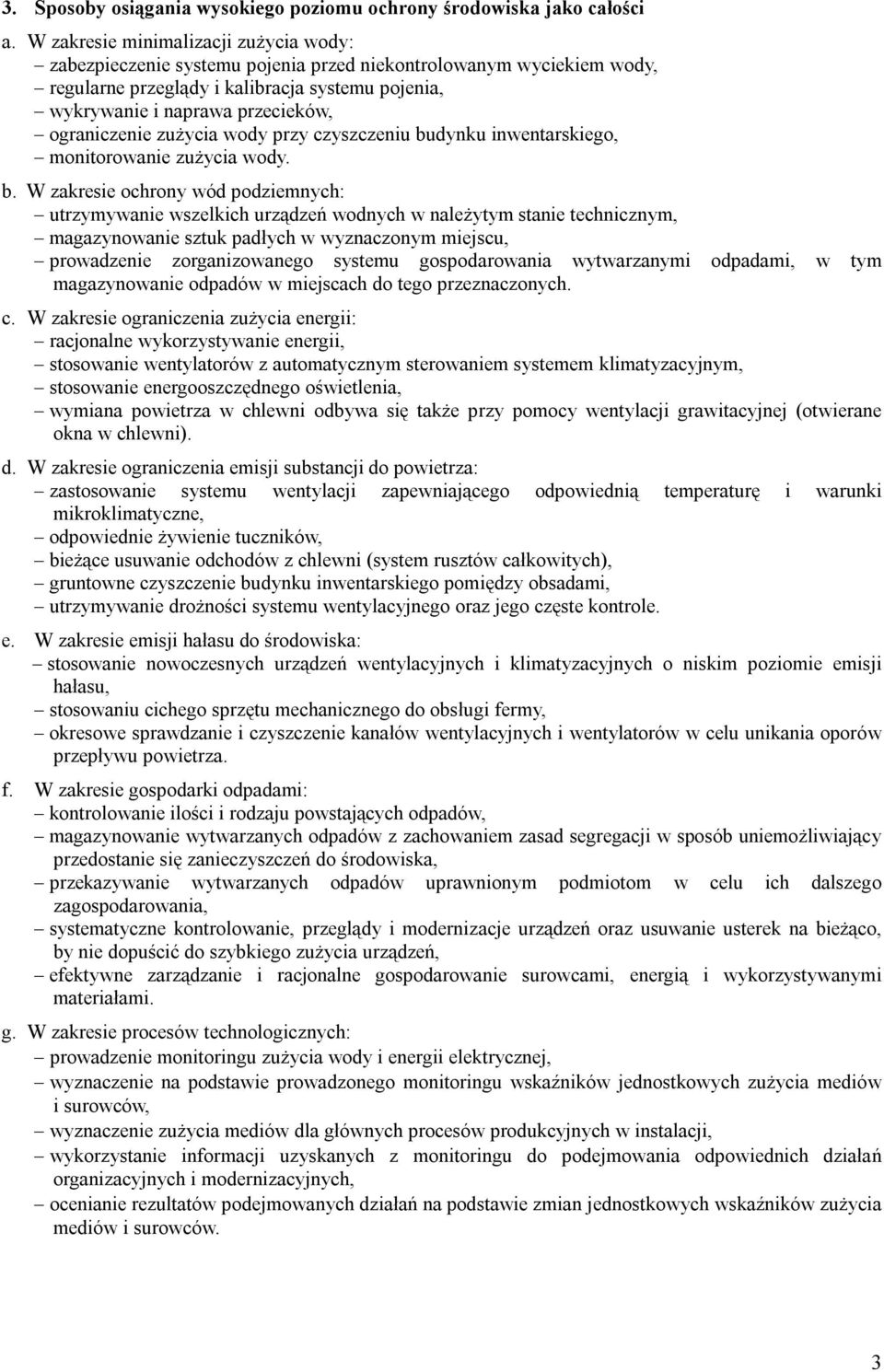 3. Sposoby osiągania wysokiego poziomu ochrony środowiska jako całości

a. W zakresie minimalizacji zużycia wody:
– zabezpieczenie systemu pojenia przed niekontrolowanym wyciekiem wody,
– regularne przeglądy i kalibracja systemu pojenia,
– wykrywanie i naprawa przecieków,
– ograniczenie zużycia wody przy czyszczeniu budynku inwentarskiego,
– monitorowanie zużycia wody.

b. W zakresie ochrony wód podziemnych:
– utrzymywanie wszelkich urządzeń wodnych w należytym stanie technicznym,
– magazynowanie sztuk padłych w wyznaczonym miejscu,
– prowadzenie zorganizowanego systemu gospodarowania wytwarzanymi odpadami, w tym magazynowanie odpadów w miejscach do tego przeznaczonych.

c. W zakresie ograniczenia zużycia energii:
– racjonalne wykorzystywanie energii,
– stosowanie wentylatorów z automatycznym sterowaniem systemem klimatyzacyjnym,
– stosowanie energooszczędnego oświetlenia,
– wymiana powietrza w chlewni odbywa się także przy pomocy wentylacji grawitacyjnej (otwierane okna w chlewni).

d. W zakresie ograniczenia emisji substancji do powietrza:
– zastosowanie systemu wentylacji zapewniającego odpowiednią temperaturę i warunki mikroklimatyczne,
– odpowiednie żywienie tuczników,
– bieżące usuwanie odchodów z chlewni (system rusztów całkowitych),
– gruntowne czyszczenie budynku inwentarskiego pomiędzy obsadami,
– utrzymywanie drożności systemu wentylacyjnego oraz jego częste kontrole.

e. W zakresie emisji hałasu do środowiska:
– stosowanie nowoczesnych urządzeń wentylacyjnych i klimatyzacyjnych o niskim poziomie emisji hałasu,
– stosowaniu cichego sprzętu mechanicznego do obsługi fermy,
– okresowe sprawdzanie i czyszczenie kanałów wentylacyjnych i wentylatorów w celu unikania oporów przepływu powietrza.

f. W zakresie gospodarki odpadami:
– kontrolowanie ilości i rodzaju powstających odpadów,
– magazynowanie wytwarzanych odpadów z zachowaniem zasad segregacji w sposób uniemożliwiający przedostanie się zanieczyszczeń do środowiska,
– przekazywanie wytwarzanych odpadów uprawnionym podmiotom w celu ich dalszego zagospodarowania,
– systematyczne kontrolowanie, przeglądy i modernizacje urządzeń oraz usuwanie usterek na bieżąco, by nie dopuścić do szybkiego zużycia urządzeń,
– efektywne zarządzanie i racjonalne gospodarowanie surowcami, energią i wykorzystywanymi materiałami.

g. W zakresie procesów technologicznych:
– prowadzenie monitoringu zużycia wody i energii elektrycznej,
– wyznaczenie na podstawie prowadzonego monitoringu wskaźników jednostkowych zużycia mediów i surowców,
– wyznaczenie zużycia mediów dla głównych procesów produkcyjnych w instalacji,
– wykorzystanie informacji uzyskanych z monitoringu do podejmowania odpowiednich działań organizacyjnych i modernizacyjnych,
– ocenianie rezultatów podejmowanych działań na podstawie zmian jednostkowych wskaźników zużycia mediów i surowców.

3